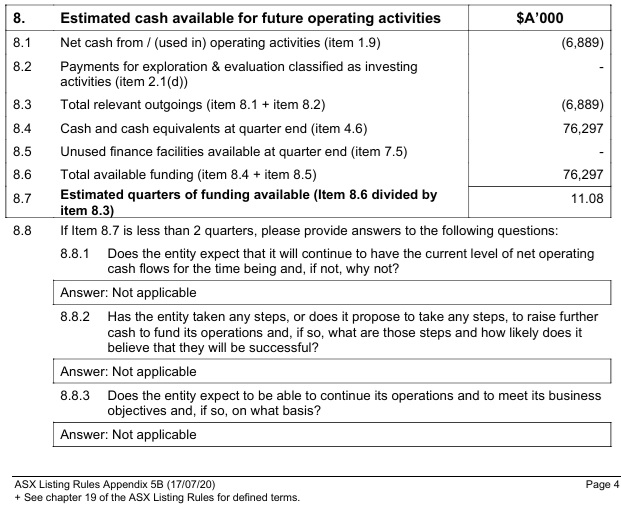 | 8. | Estimated cash available for future operating activities | $A'000 |
|---|---|---|
| 8.1 | Net cash from / (used in) operating activities (item 1.9) | (6,889) |
| 8.2 | Payments for exploration & evaluation classified as investing activities (item 2.1(d)) | - |
| 8.3 | Total relevant outgoings (item 8.1 + item 8.2) | (6,889) |
| 8.4 | Cash and cash equivalents at quarter end (item 4.6) | 76,297 |
| 8.5 | Unused finance facilities available at quarter end (item 7.5) | - |
| 8.6 | Total available funding (item 8.4 + item 8.5) | 76,297 |
| 8.7 | Estimated quarters of funding available (Item 8.6 divided by item 8.3) | 11.08 |

8.8 If Item 8.7 is less than 2 quarters, please provide answers to the following questions:

8.8.1 Does the entity expect that it will continue to have the current level of net operating cash flows for the time being and, if not, why not?

Answer: Not applicable

8.8.2 Has the entity taken any steps, or does it propose to take any steps, to raise further cash to fund its operations and, if so, what are those steps and how likely does it believe that they will be successful?

Answer: Not applicable

8.8.3 Does the entity expect to be able to continue its operations and to meet its business objectives and, if so, on what basis?

Answer: Not applicable

ASX Listing Rules Appendix 5B (17/07/20) Page 4
+ See chapter 19 of the ASX Listing Rules for defined terms.